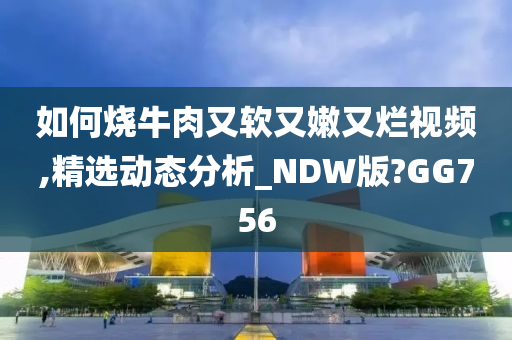 如何烧牛肉又软又嫩又烂视频,精选动态分析_NDW版?GG756